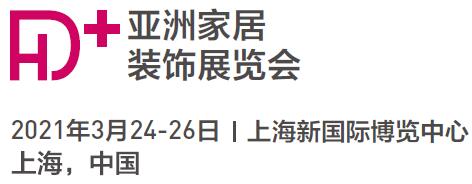 HD+
亚洲家居
装饰展览会

2021年3月24-26日 | 上海新国际博览中心
上海，中国